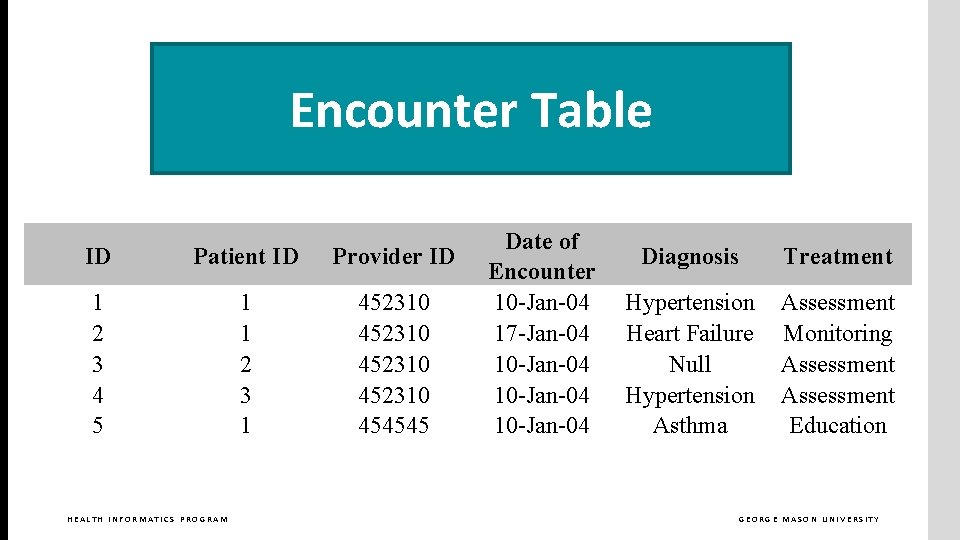 Encounter Table

| ID | Patient ID | Provider ID | Date of Encounter | Diagnosis | Treatment |
|---|---|---|---|---|---|
| 1 | 1 | 452310 | 10-Jan-04 | Hypertension | Assessment |
| 2 | 1 | 452310 | 17-Jan-04 | Heart Failure | Monitoring |
| 3 | 2 | 452310 | 10-Jan-04 | Null | Assessment |
| 4 | 3 | 452310 | 10-Jan-04 | Hypertension | Assessment |
| 5 | 1 | 454545 | 10-Jan-04 | Asthma | Education |

HEALTH INFORMATICS PROGRAM

GEORGE MASON UNIVERSITY